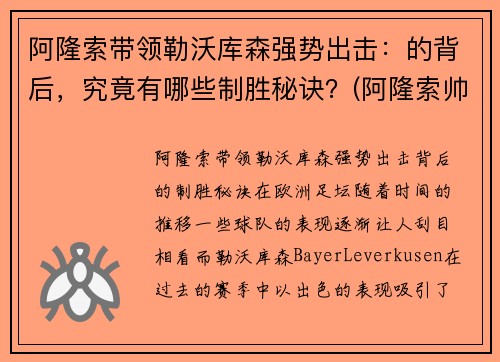 阿隆索带领勒沃库森强势出击：的背后，究竟有哪些制胜秘诀？(阿隆索帅

阿隆索带领勒沃库森强势出击背后的制胜秘诀在欧洲足坛随着时间的推移一些球队的表现逐渐让人刮目相看而勒沃库森BayerLeverkusen在过去的赛季中以出色的表现吸引了